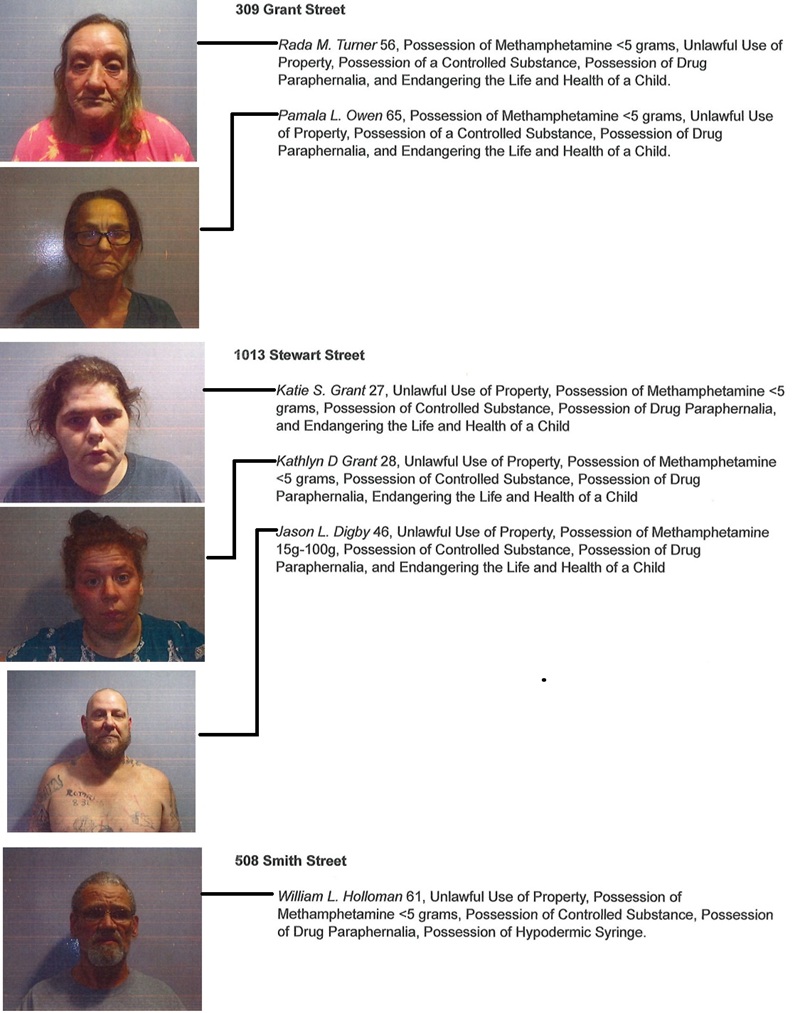 309 Grant Street

Rada M. Turner 56, Possession of Methamphetamine <5 grams, Unlawful Use of Property, Possession of a Controlled Substance, Possession of Drug Paraphernalia, and Endangering the Life and Health of a Child.

Pamala L. Owen 65, Possession of Methamphetamine <5 grams, Unlawful Use of Property, Possession of a Controlled Substance, Possession of Drug Paraphernalia, and Endangering the Life and Health of a Child.

1013 Stewart Street

Katie S. Grant 27, Unlawful Use of Property, Possession of Methamphetamine <5 grams, Possession of Controlled Substance, Possession of Drug Paraphernalia, and Endangering the Life and Health of a Child

Kathlyn D Grant 28, Unlawful Use of Property, Possession of Methamphetamine <5 grams, Possession of Controlled Substance, Possession of Drug Paraphernalia, Endangering the Life and Health of a Child

Jason L. Digby 46, Unlawful Use of Property, Possession of Methamphetamine 15g-100g, Possession of Controlled Substance, Possession of Drug Paraphernalia, and Endangering the Life and Health of a Child

508 Smith Street

William L. Holloman 61, Unlawful Use of Property, Possession of Methamphetamine <5 grams, Possession of Controlled Substance, Possession of Drug Paraphernalia, Possession of Hypodermic Syringe.